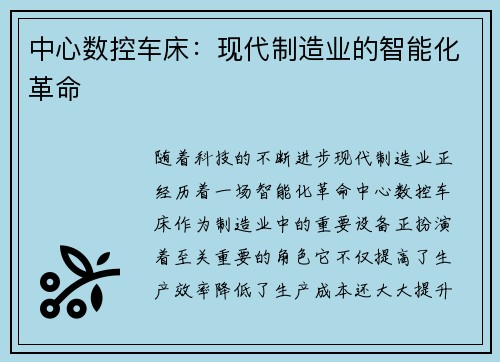 中心数控车床：现代制造业的智能化革命

随着科技的不断进步现代制造业正经历着一场智能化革命中心数控车床作为制造业中的重要设备正扮演着至关重要的角色它不仅提高了生产效率降低了生产成本还大大提升